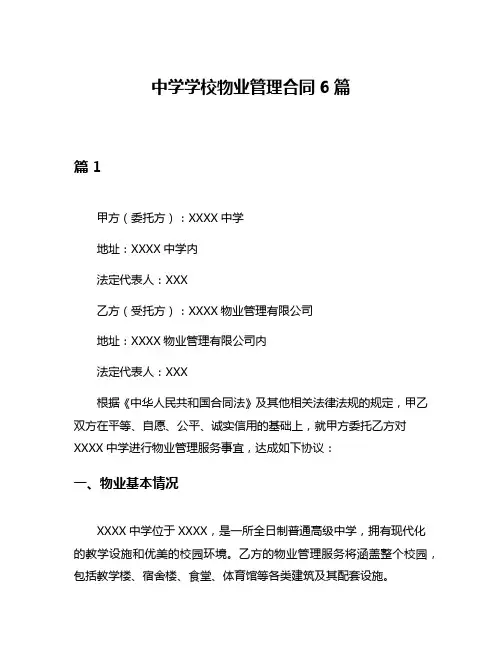 中学学校物业管理合同 6 篇

篇 1

甲方（委托方）：XXXX 中学

地址：XXXX 中学内

法定代表人：XXX

乙方（受托方）：XXXX 物业管理有限公司

地址：XXXX 物业管理有限公司内

法定代表人：XXX

根据《中华人民共和国合同法》及其他相关法律法规的规定，甲乙双方在平等、自愿、公平、诚实信用的基础上，就甲方委托乙方对 XXXX 中学进行物业管理服务事宜，达成如下协议：

一、物业基本情况

XXXX 中学位于 XXXX，是一所全日制普通高级中学，拥有现代化的教学设施和优美的校园环境。乙方的物业管理服务将涵盖整个校园，包括教学楼、宿舍楼、食堂、体育馆等各类建筑及其配套设施。